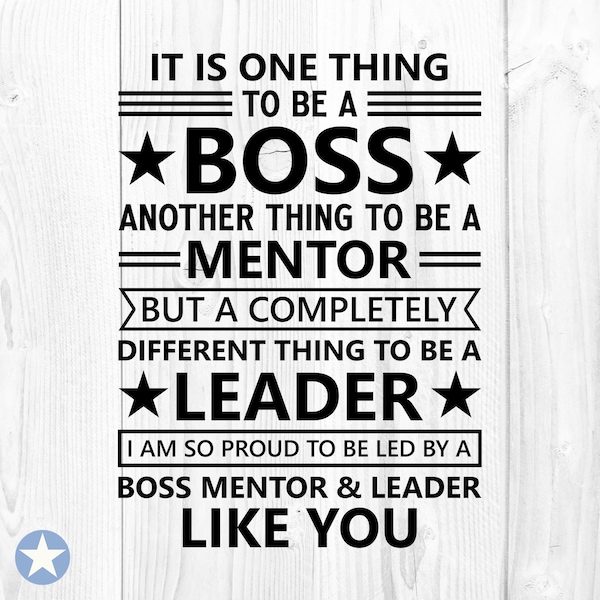 IT IS ONE THING
TO BE A
BOSS
ANOTHER THING TO BE A
MENTOR
BUT A COMPLETELY
DIFFERENT THING TO BE A
LEADER
I AM SO PROUD TO BE LED BY A
BOSS MENTOR & LEADER
LIKE YOU